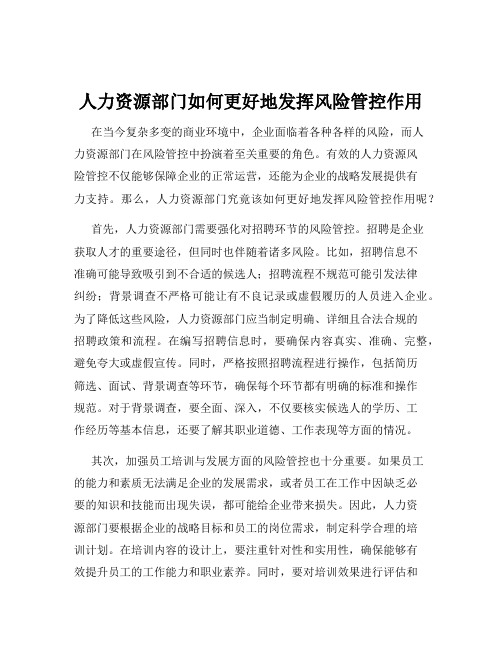 人力资源部门如何更好地发挥风险管控作用

在当今复杂多变的商业环境中，企业面临着各种各样的风险，而人力资源部门在风险管控中扮演着至关重要的角色。有效的人力资源风险管控不仅能够保障企业的正常运营，还能为企业的战略发展提供有力支持。那么，人力资源部门究竟该如何更好地发挥风险管控作用呢？

首先，人力资源部门需要强化对招聘环节的风险管控。招聘是企业获取人才的重要途径，但同时也伴随着诸多风险。比如，招聘信息不准确可能导致吸引到不合适的候选人；招聘流程不规范可能引发法律纠纷；背景调查不严格可能让有不良记录或虚假履历的人员进入企业。为了降低这些风险，人力资源部门应当制定明确、详细且合法合规的招聘政策和流程。在编写招聘信息时，要确保内容真实、准确、完整，避免夸大或虚假宣传。同时，严格按照招聘流程进行操作，包括简历筛选、面试、背景调查等环节，确保每个环节都有明确的标准和操作规范。对于背景调查，要全面、深入，不仅要核实候选人的学历、工作经历等基本信息，还要了解其职业道德、工作表现等方面的情况。

其次，加强员工培训与发展方面的风险管控也十分重要。如果员工的能力和素质无法满足企业的发展需求，或者员工在工作中因缺乏必要的知识和技能而出现失误，都可能给企业带来损失。因此，人力资源部门要根据企业的战略目标和员工的岗位需求，制定科学合理的培训计划。在培训内容的设计上，要注重针对性和实用性，确保能够有效提升员工的工作能力和职业素养。同时，要对培训效果进行评估和